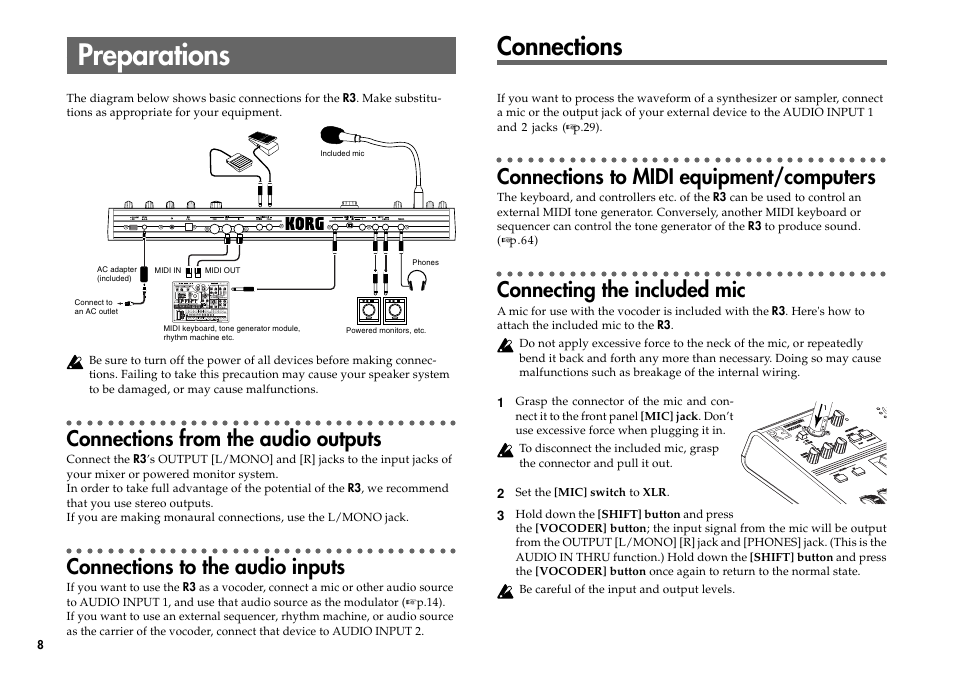 Preparations

The diagram below shows basic connections for the R3. Make substitutions as appropriate for your equipment.

Included mic

KORG

AC adapter (included)

MIDI IN

MIDI OUT

Phones

Connect to an AC outlet

MIDI keyboard, tone generator module, rhythm machine etc.

Powered monitors, etc.

Be sure to turn off the power of all devices before making connections. Failing to take this precaution may cause your speaker system to be damaged, or may cause malfunctions.

Connections from the audio outputs

Connect the R3's OUTPUT [L/MONO] and [R] jacks to the input jacks of your mixer or powered monitor system.
In order to take full advantage of the potential of the R3, we recommend that you use stereo outputs.
If you are making monaural connections, use the L/MONO jack.

Connections to the audio inputs

If you want to use the R3 as a vocoder, connect a mic or other audio source to AUDIO INPUT 1, and use that audio source as the modulator (☞p.14).
If you want to use an external sequencer, rhythm machine, or audio source as the carrier of the vocoder, connect that device to AUDIO INPUT 2.

8

Connections

If you want to process the waveform of a synthesizer or sampler, connect a mic or the output jack of your external device to the AUDIO INPUT 1 and 2 jacks (☞p.29).

Connections to MIDI equipment/computers

The keyboard, and controllers etc. of the R3 can be used to control an external MIDI tone generator. Conversely, another MIDI keyboard or sequencer can control the tone generator of the R3 to produce sound. (☞p.64)

Connecting the included mic

A mic for use with the vocoder is included with the R3. Here's how to attach the included mic to the R3.

Do not apply excessive force to the neck of the mic, or repeatedly bend it back and forth any more than necessary. Doing so may cause malfunctions such as breakage of the internal wiring.

1 Grasp the connector of the mic and connect it to the front panel [MIC] jack. Don't use excessive force when plugging it in.

To disconnect the included mic, grasp the connector and pull it out.

2 Set the [MIC] switch to XLR.

3 Hold down the [SHIFT] button and press the [VOCODER] button; the input signal from the mic will be output from the OUTPUT [L/MONO] [R] jack and [PHONES] jack. (This is the AUDIO IN THRU function.) Hold down the [SHIFT] button and press the [VOCODER] button once again to return to the normal state.

Be careful of the input and output levels.